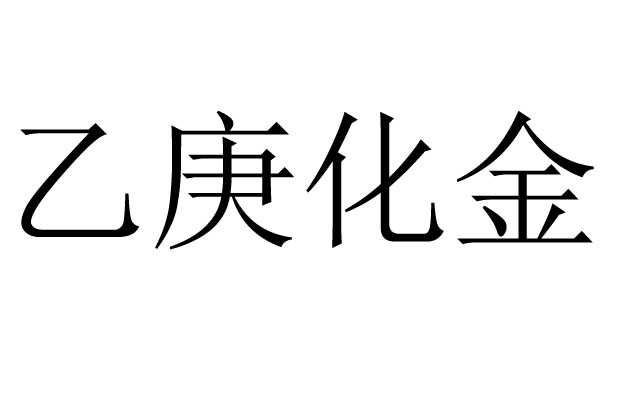 乙庚化金